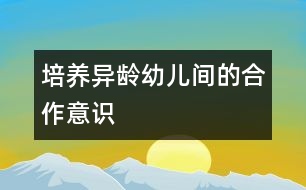 培养异龄幼儿间的合作意识